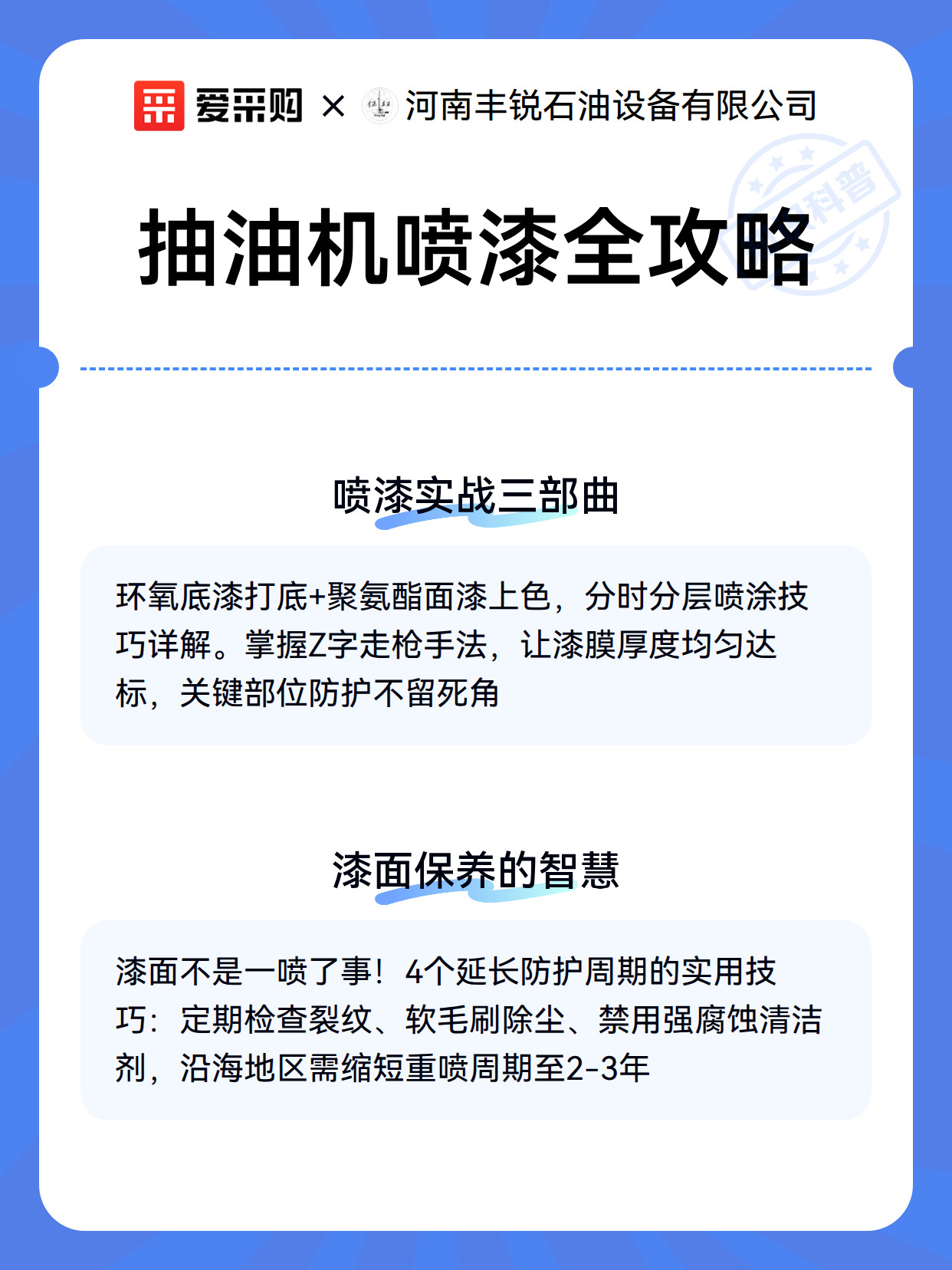 爱采购 × 河南丰锐石油设备有限公司

科普

抽油机喷漆全攻略

喷漆实战三部曲

环氧底漆打底+聚氨酯面漆上色，分时分层喷涂技巧详解。掌握Z字走枪手法，让漆膜厚度均匀达标，关键部位防护不留死角

漆面保养的智慧

漆面不是一喷了事！4个延长防护周期的实用技巧：定期检查裂纹、软毛刷除尘、禁用强腐蚀清洁剂，沿海地区需缩短重喷周期至2-3年